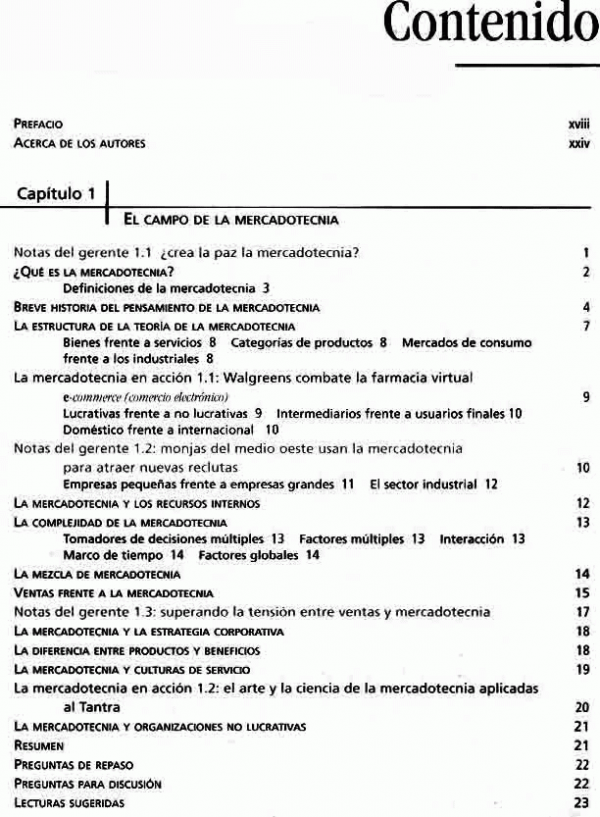 Contenido

PREFACIO xviii
ACERCA DE LOS AUTORES xxiv

Capítulo 1

EL CAMPO DE LA MERCADOTECNIA

Notas del gerente 1.1 ¿crea la paz la mercadotecnia? 1
¿QUÉ ES LA MERCADOTECNIA? 2
Definiciones de la mercadotecnia 3
BREVE HISTORIA DEL PENSAMIENTO DE LA MERCADOTECNIA 4
LA ESTRUCTURA DE LA TEORÍA DE LA MERCADOTECNIA 7
Bienes frente a servicios 8 Categorías de productos 8 Mercados de consumo frente a los industriales 8
La mercadotecnia en acción 1.1: Walgreens combate la farmacia virtual e-commerce (comercio electrónico) 9
Lucrativas frente a no lucrativas 9 Intermediarios frente a usuarios finales 10 Doméstico frente a internacional 10
Notas del gerente 1.2: monjas del medio oeste usan la mercadotecnia para atraer nuevas reclutas 10
Empresas pequeñas frente a empresas grandes 11 El sector industrial 12
LA MERCADOTECNIA Y LOS RECURSOS INTERNOS 12
LA COMPLEJIDAD DE LA MERCADOTECNIA 13
Tomadores de decisiones múltiples 13 Factores múltiples 13 Interacción 13 Marco de tiempo 14 Factores globales 14
LA MEZCLA DE MERCADOTECNIA 14
VENTAS FRENTE A LA MERCADOTECNIA 15
Notas del gerente 1.3: superando la tensión entre ventas y mercadotecnia 17
LA MERCADOTECNIA Y LA ESTRATEGIA CORPORATIVA 18
LA DIFERENCIA ENTRE PRODUCTOS Y BENEFICIOS 18
LA MERCADOTECNIA Y CULTURAS DE SERVICIO 19
La mercadotecnia en acción 1.2: el arte y la ciencia de la mercadotecnia aplicadas al Tantra 20
LA MERCADOTECNIA Y ORGANIZACIONES NO LUCRATIVAS 21
RESUMEN 21
PREGUNTAS DE REPASO 22
PREGUNTAS PARA DISCUSIÓN 22
LECTURAS SUGERIDAS 23